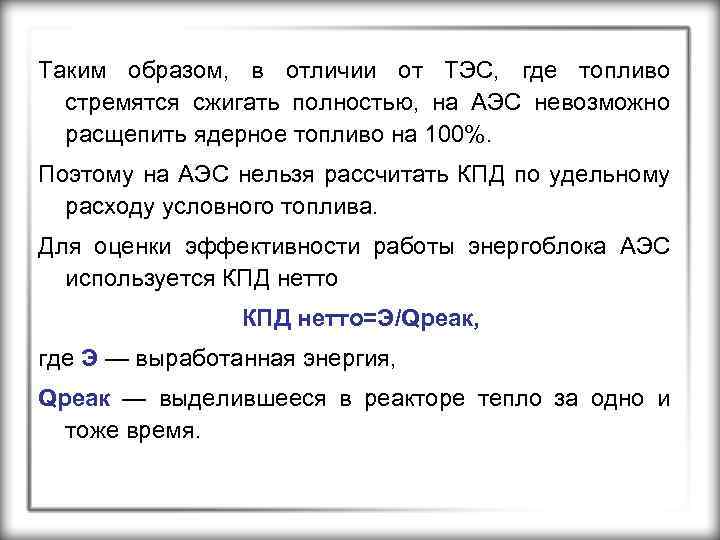 Таким образом, в отличии от ТЭС, где топливо стремятся сжигать полностью, на АЭС невозможно расщепить ядерное топливо на 100%.

Поэтому на АЭС нельзя рассчитать КПД по удельному расходу условного топлива.

Для оценки эффективности работы энергоблока АЭС используется КПД нетто

КПД нетто=Э/Qреак,

где Э — выработанная энергия,

Qреак — выделившееся в реакторе тепло за одно и тоже время.